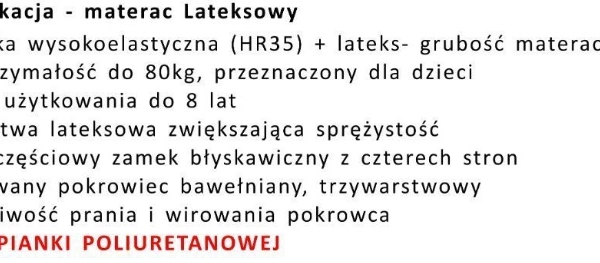 kacja - materac Lateksowy
ka wysokoelastyczna (HR35) + lateks- grubość materac
zymałość do 80kg, przeznaczony dla dzieci
użytkowania do 8 lat
twa lateksowa zwiększająca sprężystość
częściowy zamek błyskawiczny z czterech stron
vany pokrowiec bawełniany, trzywarstwowy
iwość prania i wirowania pokrowca
PIANKI POLIURETANOWEJ